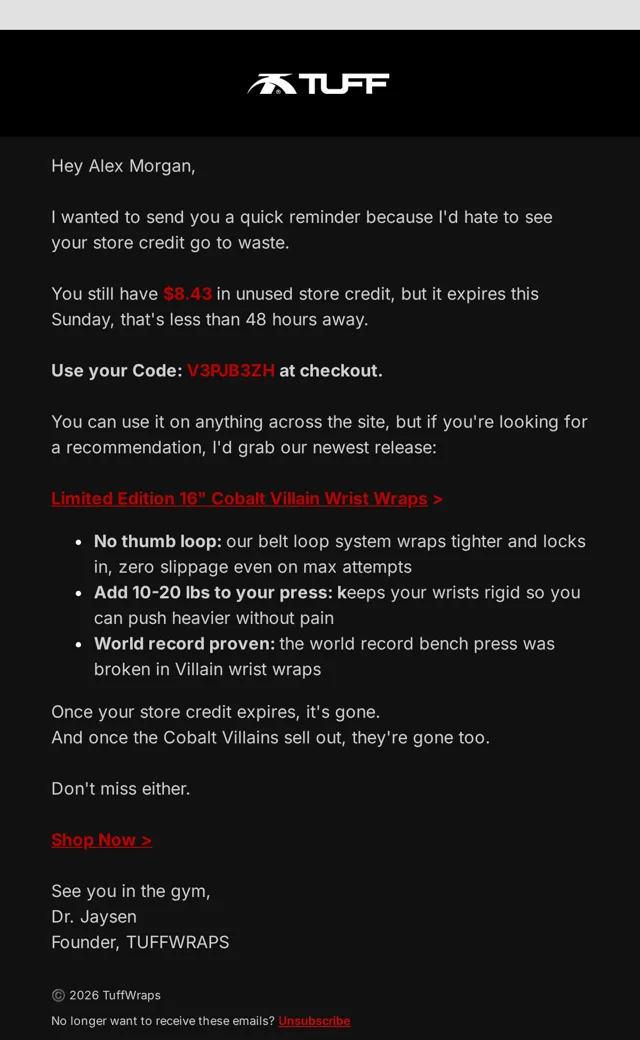 TUFF

Hey Alex Morgan,

I wanted to send you a quick reminder because I'd hate to see your store credit go to waste.

You still have $8.43 in unused store credit, but it expires this Sunday, that's less than 48 hours away.

Use your Code: V3PJB3ZH at checkout.

You can use it on anything across the site, but if you're looking for a recommendation, I'd grab our newest release:

Limited Edition 16" Cobalt Villain Wrist Wraps >

- No thumb loop: our belt loop system wraps tighter and locks in, zero slippage even on max attempts
- Add 10-20 lbs to your press: keeps your wrists rigid so you can push heavier without pain
- World record proven: the world record bench press was broken in Villain wrist wraps

Once your store credit expires, it's gone.
And once the Cobalt Villains sell out, they're gone too.

Don't miss either.

Shop Now >

See you in the gym,
Dr. Jaysen
Founder, TUFFWRAPS

© 2026 TuffWraps

No longer want to receive these emails? Unsubscribe